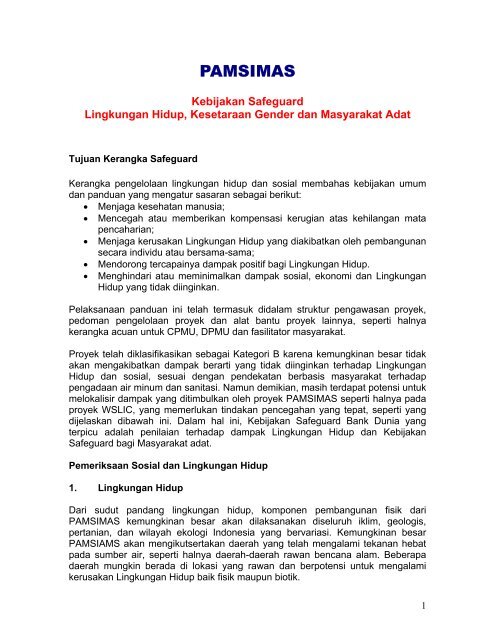 PAMSIMAS

Kebijakan Safeguard
Lingkungan Hidup, Kesetaraan Gender dan Masyarakat Adat

Tujuan Kerangka Safeguard

Kerangka pengelolaan lingkungan hidup dan sosial membahas kebijakan umum dan panduan yang mengatur sasaran sebagai berikut:
• Menjaga kesehatan manusia;
• Mencegah atau memberikan kompensasi kerugian atas kehilangan mata pencaharian;
• Menjaga kerusakan Lingkungan Hidup yang diakibatkan oleh pembangunan secara individu atau bersama-sama;
• Mendorong tercapainya dampak positif bagi Lingkungan Hidup.
• Menghindari atau meminimalkan dampak sosial, ekonomi dan Lingkungan Hidup yang tidak diinginkan.

Pelaksanaan panduan ini telah termasuk didalam struktur pengawasan proyek, pedoman pengelolaan proyek dan alat bantu proyek lainnya, seperti halnya kerangka acuan untuk CPMU, DPMU dan fasilitator masyarakat.

Proyek telah diklasifikasikan sebagai Kategori B karena kemungkinan besar tidak akan mengakibatkan dampak berarti yang tidak diinginkan terhadap Lingkungan Hidup dan sosial, sesuai dengan pendekatan berbasis masyarakat terhadap pengadaan air minum dan sanitasi. Namun demikian, masih terdapat potensi untuk melokalisir dampak yang ditimbulkan oleh proyek PAMSIMAS seperti halnya pada proyek WSLIC, yang memerlukan tindakan pencegahan yang tepat, seperti yang dijelaskan dibawah ini. Dalam hal ini, Kebijakan Safeguard Bank Dunia yang terpicu adalah penilaian terhadap dampak Lingkungan Hidup dan Kebijakan Safeguard bagi Masyarakat adat.

Pemeriksaan Sosial dan Lingkungan Hidup

1. Lingkungan Hidup

Dari sudut pandang lingkungan hidup, komponen pembangunan fisik dari PAMSIMAS kemungkinan besar akan dilaksanakan diseluruh iklim, geologis, pertanian, dan wilayah ekologi Indonesia yang bervariasi. Kemungkinan besar PAMSIAMS akan mengikutsertakan daerah yang telah mengalami tekanan hebat pada sumber air, seperti halnya daerah-daerah rawan bencana alam. Beberapa daerah mungkin berada di lokasi yang rawan dan berpotensi untuk mengalami kerusakan Lingkungan Hidup baik fisik maupun biotik.

1